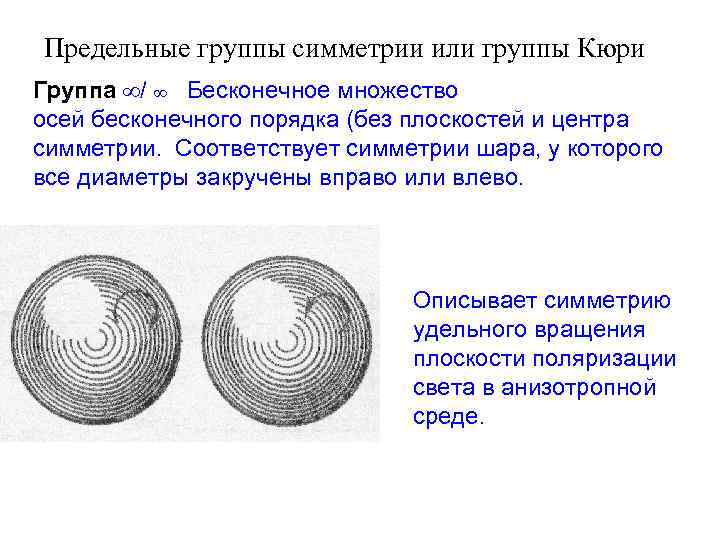 Предельные группы симметрии или группы Кюри

Группа $\infty/\infty$ Бесконечное множество осей бесконечного порядка (без плоскостей и центра симметрии. Соответствует симметрии шара, у которого все диаметры закручены вправо или влево.

Описывает симметрию удельного вращения плоскости поляризации света в анизотропной среде.